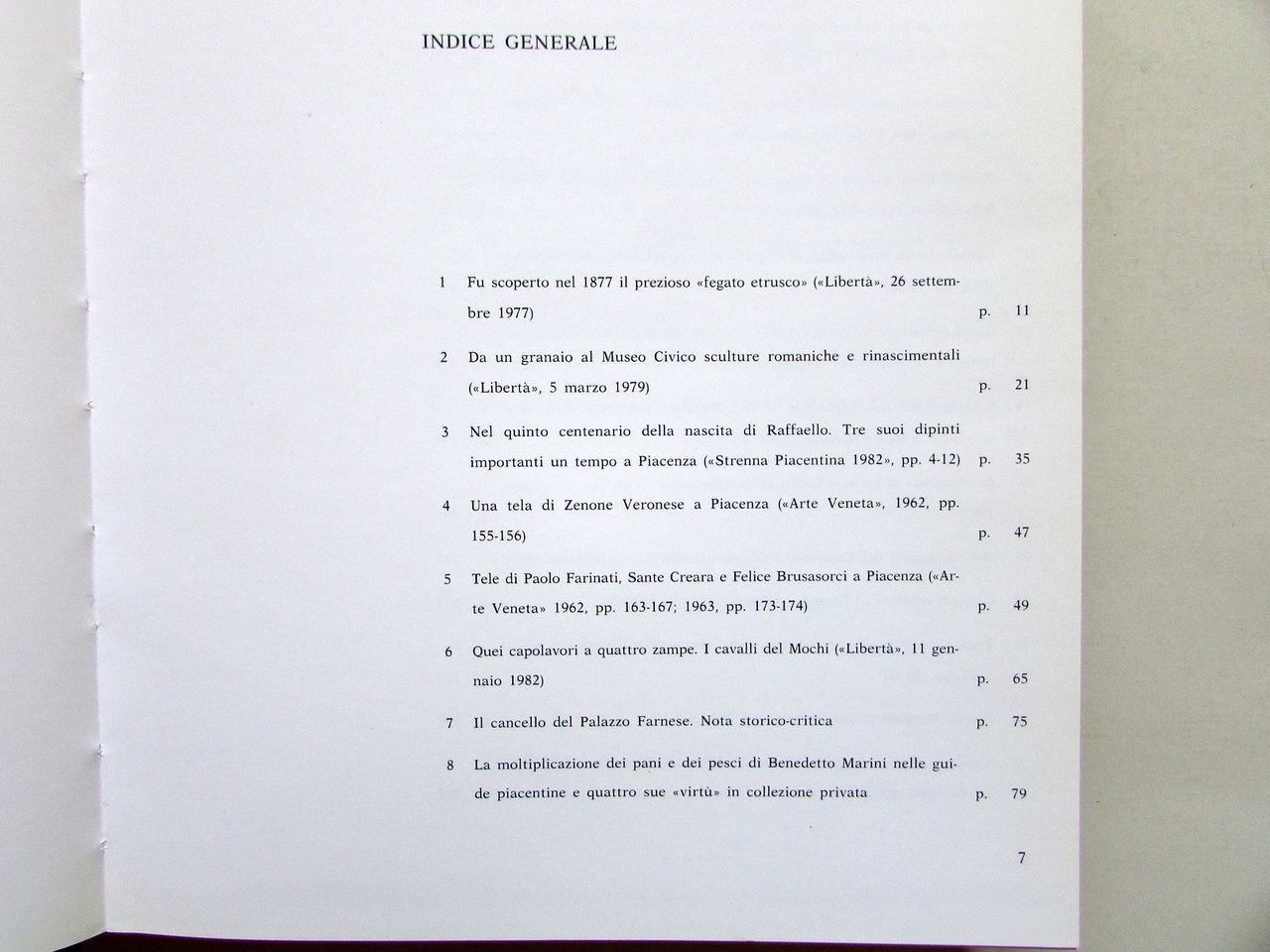 INDICE GENERALE

1 Fu scoperto nel 1877 il prezioso «fegato etrusco» («Libertà», 26 settembre 1977) p. 11

2 Da un granaio al Museo Civico sculture romaniche e rinascimentali («Libertà», 5 marzo 1979) p. 21

3 Nel quinto centenario della nascita di Raffaello. Tre suoi dipinti importanti un tempo a Piacenza («Strenna Piacentina 1982», pp. 4-12) p. 35

4 Una tela di Zenone Veronese a Piacenza («Arte Veneta», 1962, pp. 155-156) p. 47

5 Tele di Paolo Farinati, Sante Creara e Felice Brusasorci a Piacenza («Arte Veneta» 1962, pp. 163-167; 1963, pp. 173-174) p. 49

6 Quei capolavori a quattro zampe. I cavalli del Mochi («Libertà», 11 gennaio 1982) p. 65

7 Il cancello del Palazzo Farnese. Nota storico-critica p. 75

8 La moltiplicazione dei pani e dei pesci di Benedetto Marini nelle guide piacentine e quattro sue «virtù» in collezione privata p. 79

7